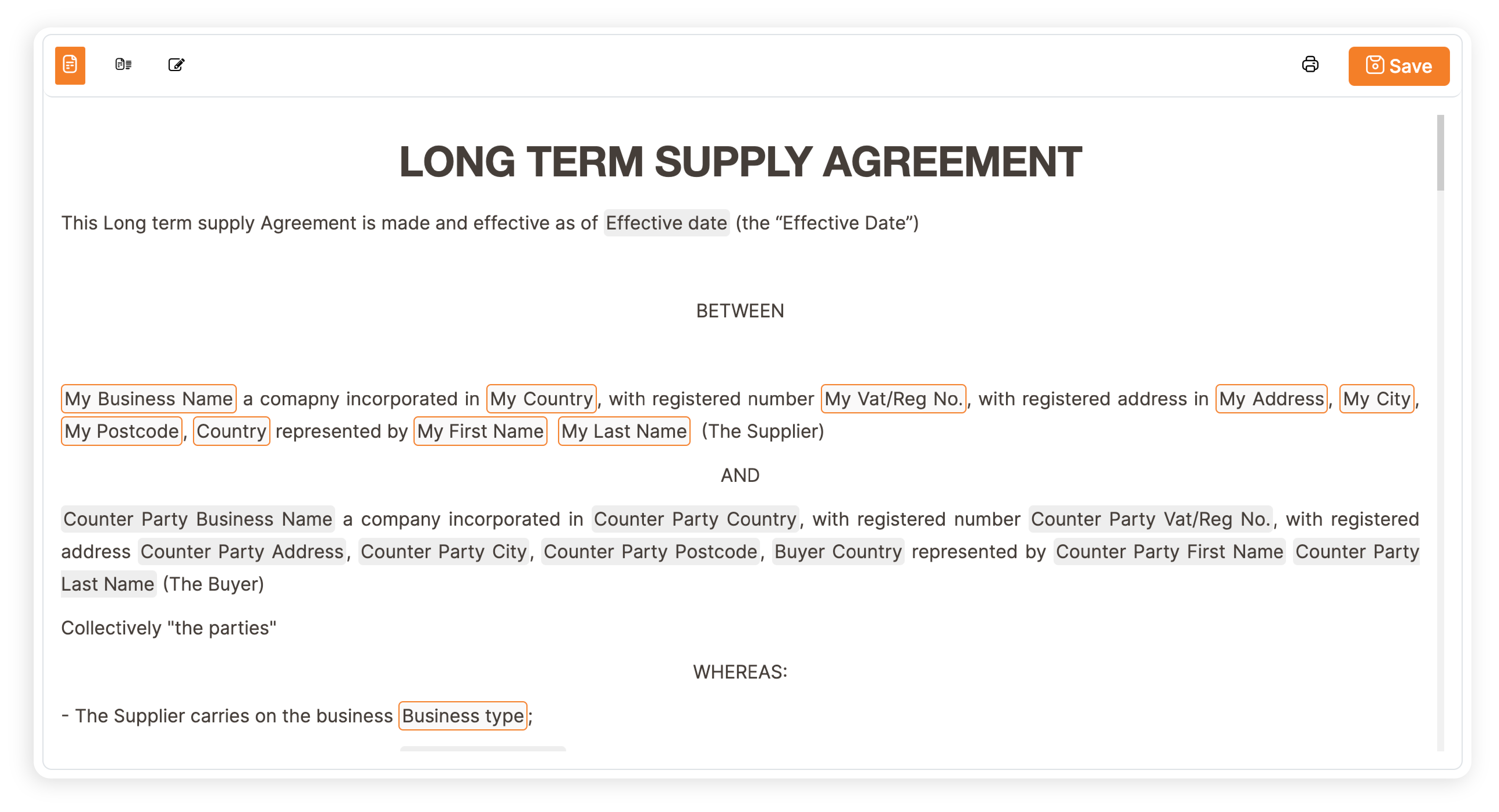 Save

LONG TERM SUPPLY AGREEMENT

This Long term supply Agreement is made and effective as of Effective date (the “Effective Date”)

BETWEEN

My Business Name a comapny incorporated in My Country, with registered number My Vat/Reg No., with registered address in My Address, My City, My Postcode, Country represented by My First Name My Last Name (The Supplier)

AND

Counter Party Business Name a company incorporated in Counter Party Country, with registered number Counter Party Vat/Reg No., with registered address Counter Party Address, Counter Party City, Counter Party Postcode, Buyer Country represented by Counter Party First Name Counter Party Last Name (The Buyer)

Collectively "the parties"

WHEREAS:

- The Supplier carries on the business Business type;